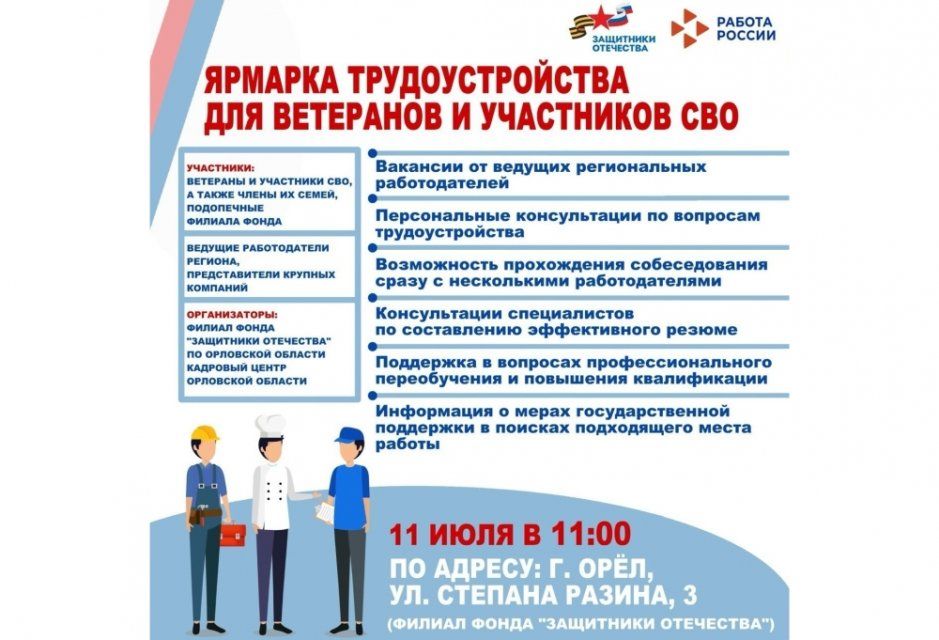 ЗАЩИТНИКИ ОТЕЧЕСТВА

РАБОТА РОССИИ

ЯРМАРКА ТРУДОУСТРОЙСТВА ДЛЯ ВЕТЕРАНОВ И УЧАСТНИКОВ СВО

УЧАСТНИКИ:
ВЕТЕРАНЫ И УЧАСТНИКИ СВО, А ТАКЖЕ ЧЛЕНЫ ИХ СЕМЕЙ, ПОДОПЕЧНЫЕ ФИЛИАЛА ФОНДА

ВЕДУЩИЕ РАБОТОДАТЕЛИ РЕГИОНА, ПРЕДСТАВИТЕЛИ КРУПНЫХ КОМПАНИЙ

ОРГАНИЗАТОРЫ:
ФИЛИАЛ ФОНДА "ЗАЩИТНИКИ ОТЕЧЕСТВА" ПО ОРЛОВСКОЙ ОБЛАСТИ
КАДРОВЫЙ ЦЕНТР ОРЛОВСКОЙ ОБЛАСТИ

Вакансии от ведущих региональных работодателей

Персональные консультации по вопросам трудоустройства

Возможность прохождения собеседования сразу с несколькими работодателями

Консультации специалистов по составлению эффективного резюме

Поддержка в вопросах профессионального переобучения и повышения квалификации

Информация о мерах государственной поддержки в поисках подходящего места работы

11 ИЮЛЯ В 11:00

ПО АДРЕСУ: Г. ОРЁЛ, УЛ. СТЕПАНА РАЗИНА, 3

(ФИЛИАЛ ФОНДА "ЗАЩИТНИКИ ОТЕЧЕСТВА")